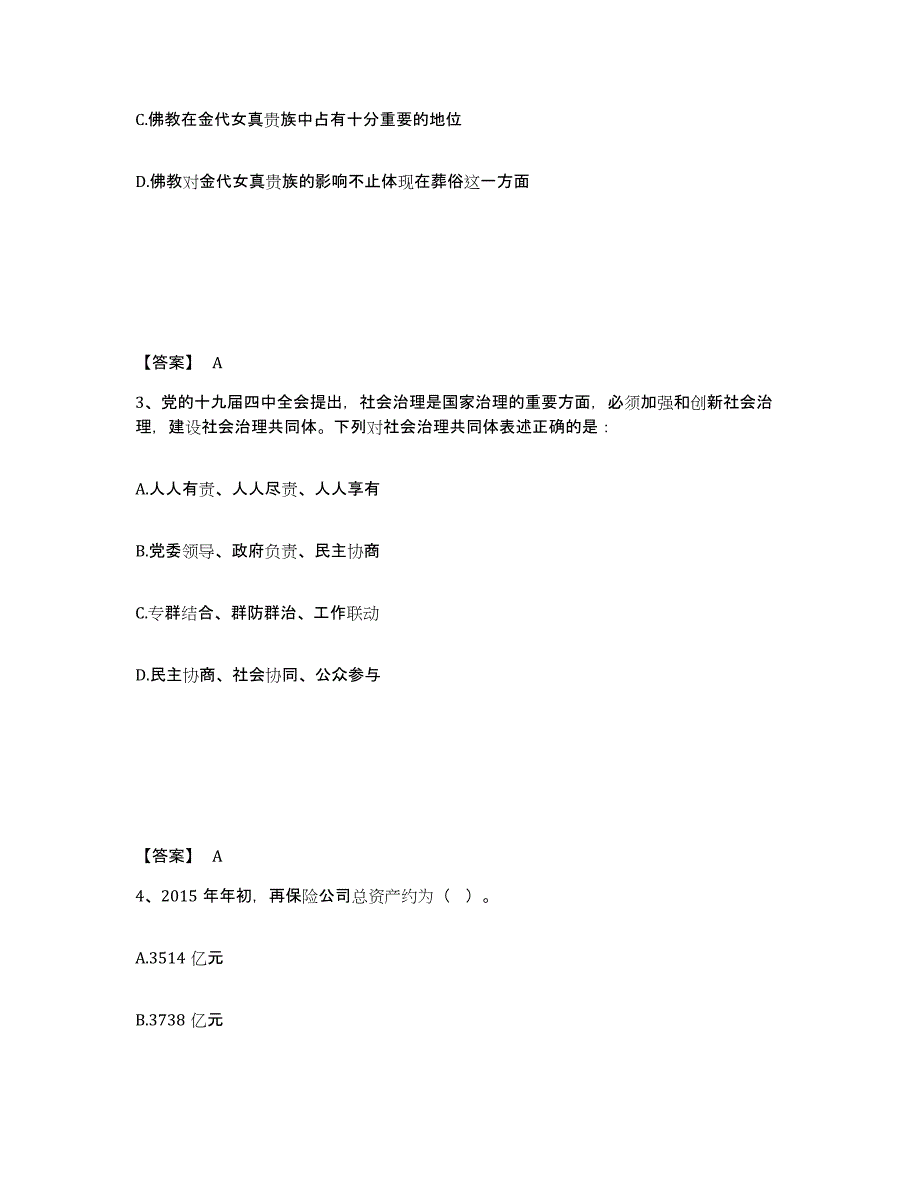 C.佛教在金代女真贵族中占有十分重要的地位

D.佛教对金代女真贵族的影响不止体现在葬俗这一方面

【答案】 A

3、党的十九届四中全会提出，社会治理是国家治理的重要方面，必须加强和创新社会治理，建设社会治理共同体。下列对社会治理共同体表述正确的是：

A.人人有责、人人尽责、人人享有

B.党委领导、政府负责、民主协商

C.专群结合、群防群治、工作联动

D.民主协商、社会协同、公众参与

【答案】 A

4、2015 年年初，再保险公司总资产约为（ ）。

A.3514 亿元

B.3738 亿元